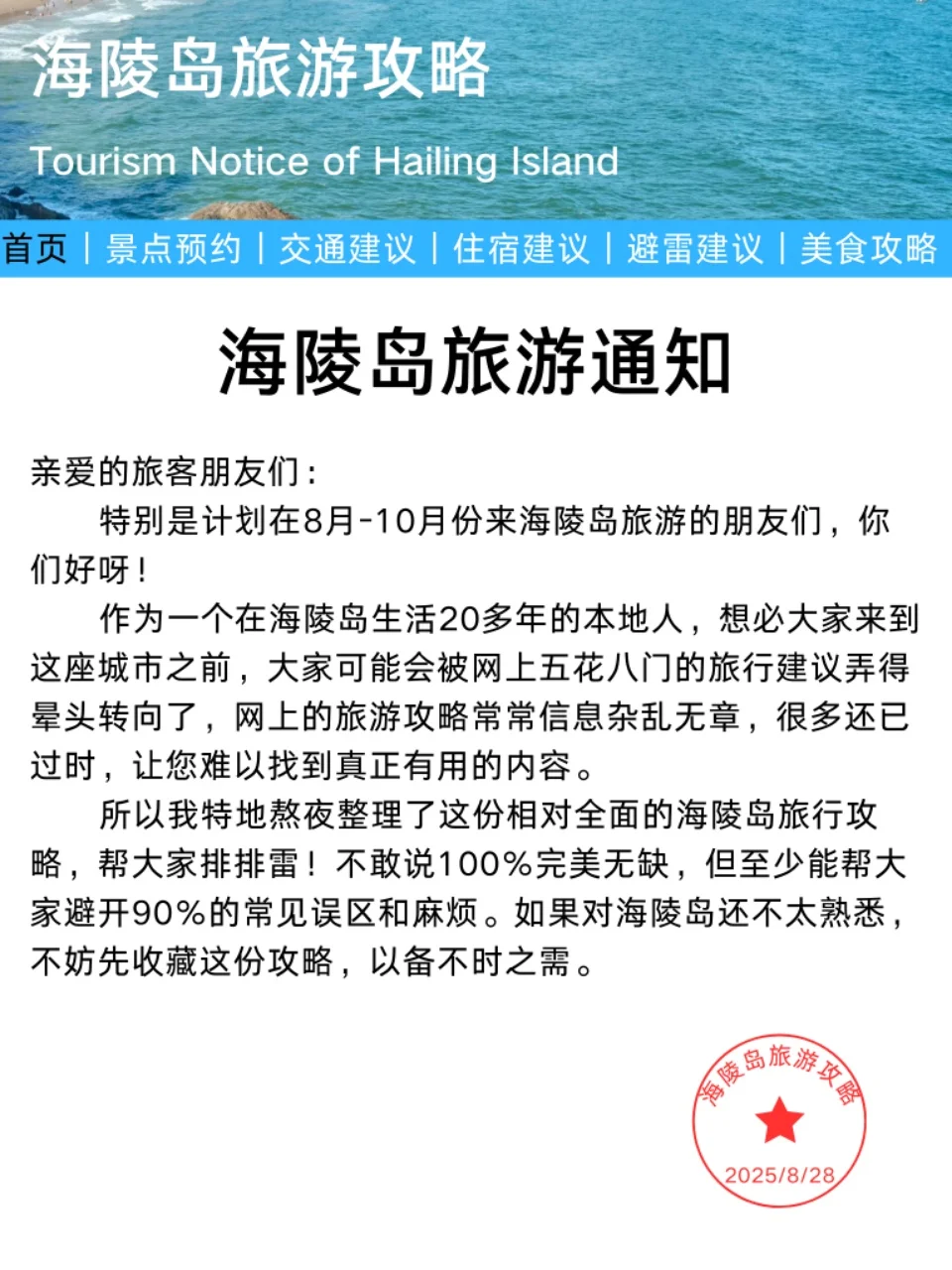 海陵岛旅游攻略

Tourism Notice of Hailing Island

首页 | 景点预约 | 交通建议 | 住宿建议 | 避雷建议 | 美食攻略

海陵岛旅游通知

亲爱的旅客朋友们：

特别是计划在8月-10月份来海陵岛旅游的朋友们，你们好呀！

作为一个在海陵岛生活20多年的本地人，想必大家来到这座城市之前，大家可能会被网上五花八门的旅行建议弄得晕头转向了，网上的旅游攻略常常信息杂乱无章，很多还已过时，让您难以找到真正有用的内容。

所以我特地熬夜整理了这份相对全面的海陵岛旅行攻略，帮大家排排雷！不敢说100%完美无缺，但至少能帮大家避开90%的常见误区和麻烦。如果对海陵岛还不太熟悉，不妨先收藏这份攻略，以备不时之需。

海陵岛旅游攻略
2025/8/28